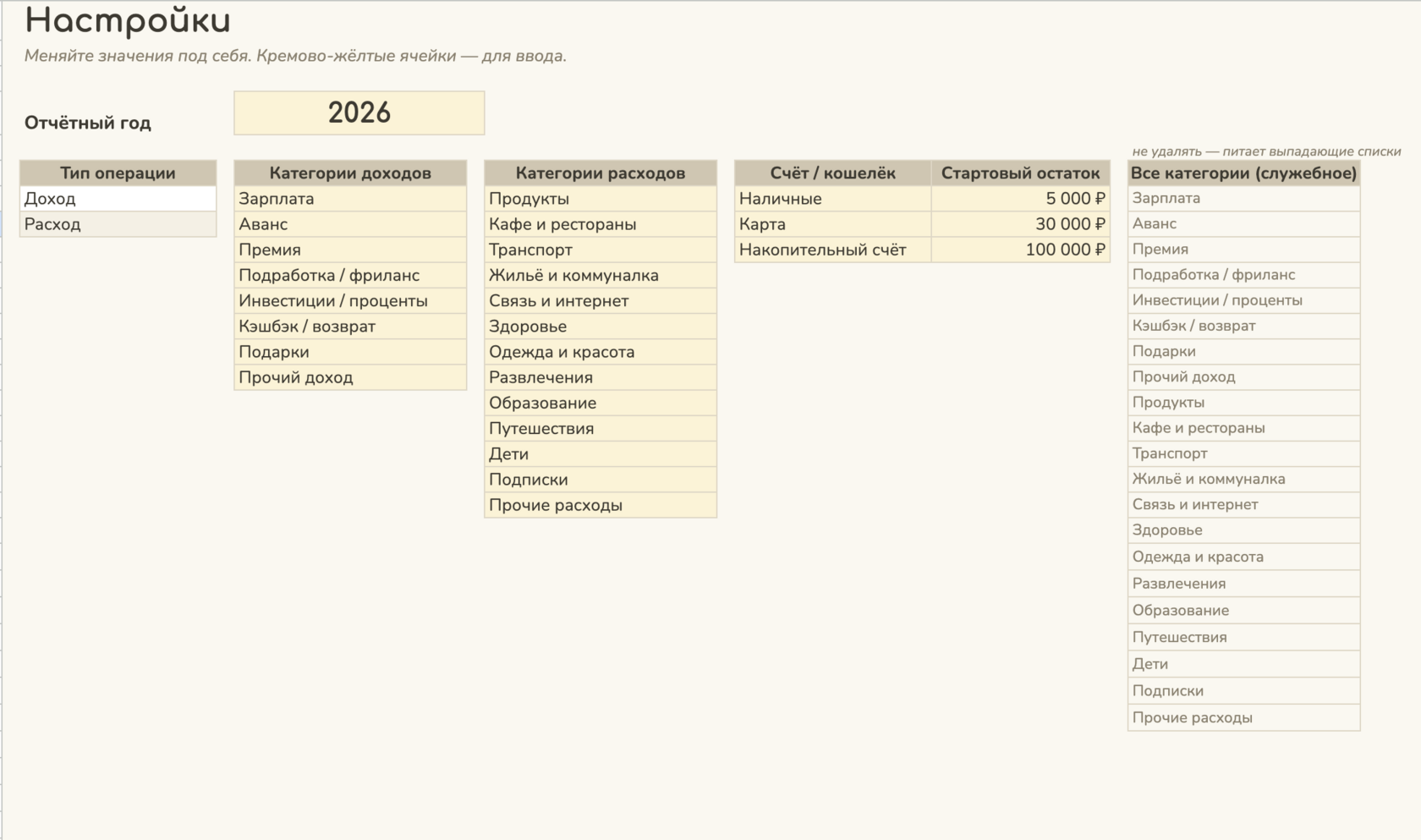 Настройки

Меняйте значения под себя. Кремово-жёлтые ячейки — для ввода.

Отчётный год

2026

| Тип операции |
|---|
| Доход |
| Расход |

| Категории доходов |
|---|
| Зарплата |
| Аванс |
| Премия |
| Подработка / фриланс |
| Инвестиции / проценты |
| Кэшбэк / возврат |
| Подарки |
| Прочий доход |

| Категории расходов |
|---|
| Продукты |
| Кафе и рестораны |
| Транспорт |
| Жильё и коммуналка |
| Связь и интернет |
| Здоровье |
| Одежда и красота |
| Развлечения |
| Образование |
| Путешествия |
| Дети |
| Подписки |
| Прочие расходы |

| Счёт / кошелёк | Стартовый остаток |
|---|---|
| Наличные | 5 000 ₽ |
| Карта | 30 000 ₽ |
| Накопительный счёт | 100 000 ₽ |

не удалять — питает выпадающие списки

| Все категории (служебное) |
|---|
| Зарплата |
| Аванс |
| Премия |
| Подработка / фриланс |
| Инвестиции / проценты |
| Кэшбэк / возврат |
| Подарки |
| Прочий доход |
| Продукты |
| Кафе и рестораны |
| Транспорт |
| Жильё и коммуналка |
| Связь и интернет |
| Здоровье |
| Одежда и красота |
| Развлечения |
| Образование |
| Путешествия |
| Дети |
| Подписки |
| Прочие расходы |